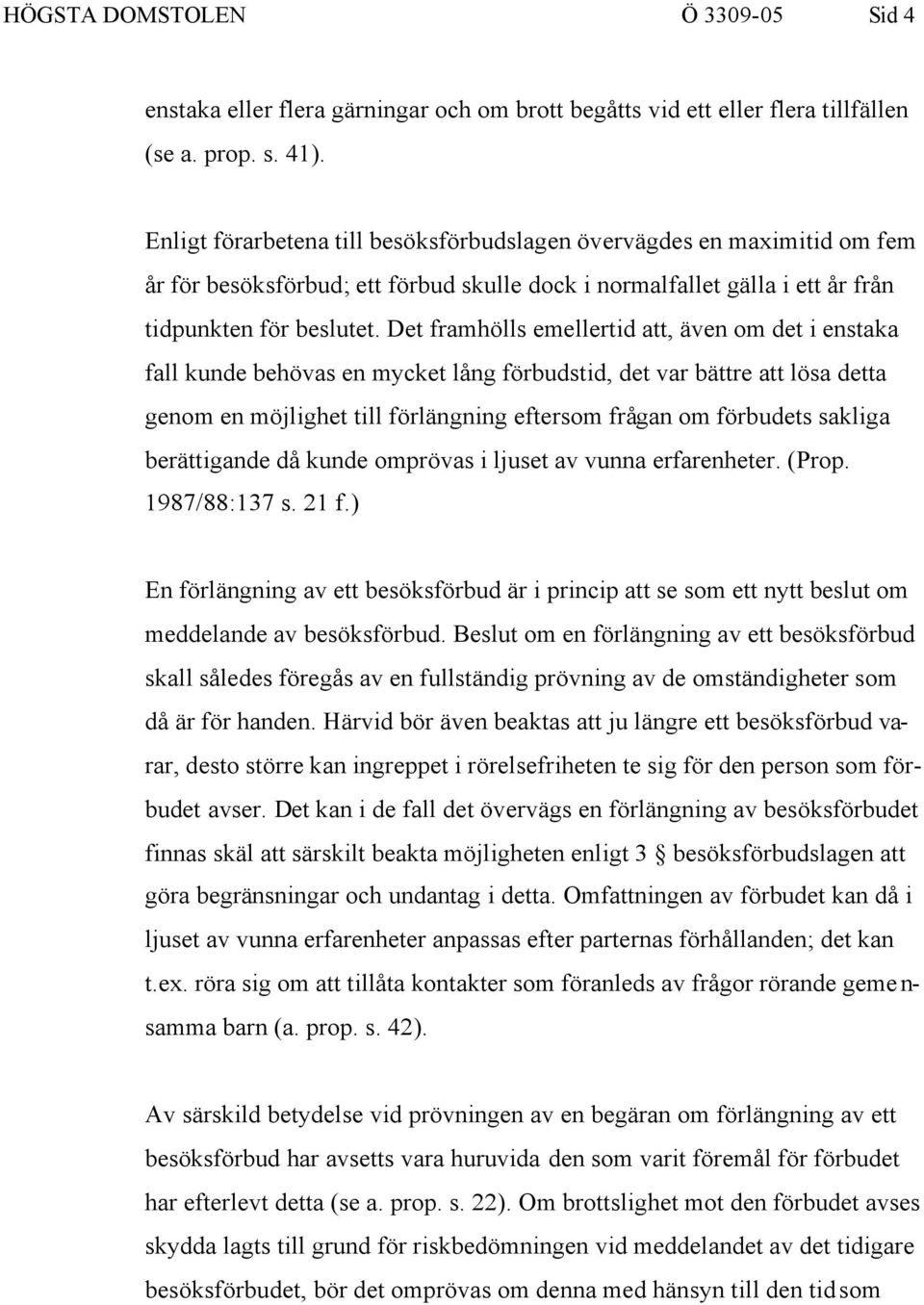 HÖGSTA DOMSTOLEN Ö 3309-05 Sid 4

enstaka eller flera gärningar och om brott begåtts vid ett eller flera tillfällen (se a. prop. s. 41).

Enligt förarbetena till besöksförbudslagen övervägdes en maximitid om fem år för besöksförbud; ett förbud skulle dock i normalfallet gälla i ett år från tidpunkten för beslutet. Det framhölls emellertid att, även om det i enstaka fall kunde behövas en mycket lång förbudstid, det var bättre att lösa detta genom en möjlighet till förlängning eftersom frågan om förbudets sakliga berättigande då kunde omprövas i ljuset av vunna erfarenheter. (Prop. 1987/88:137 s. 21 f.)

En förlängning av ett besöksförbud är i princip att se som ett nytt beslut om meddelande av besöksförbud. Beslut om en förlängning av ett besöksförbud skall således föregås av en fullständig prövning av de omständigheter som då är för handen. Härvid bör även beaktas att ju längre ett besöksförbud varar, desto större kan ingreppet i rörelsefriheten te sig för den person som förbudet avser. Det kan i de fall det övervägs en förlängning av besöksförbudet finnas skäl att särskilt beakta möjligheten enligt 3 § besöksförbudslagen att göra begränsningar och undantag i detta. Omfattningen av förbudet kan då i ljuset av vunna erfarenheter anpassas efter parternas förhållanden; det kan t.ex. röra sig om att tillåta kontakter som föranleds av frågor rörande gemensamma barn (a. prop. s. 42).

Av särskild betydelse vid prövningen av en begäran om förlängning av ett besöksförbud har avsetts vara huruvida den som varit föremål för förbudet har efterlevt detta (se a. prop. s. 22). Om brottslighet mot den förbudet avses skydda lagts till grund för riskbedömningen vid meddelandet av det tidigare besöksförbudet, bör det omprövas om denna med hänsyn till den tid som